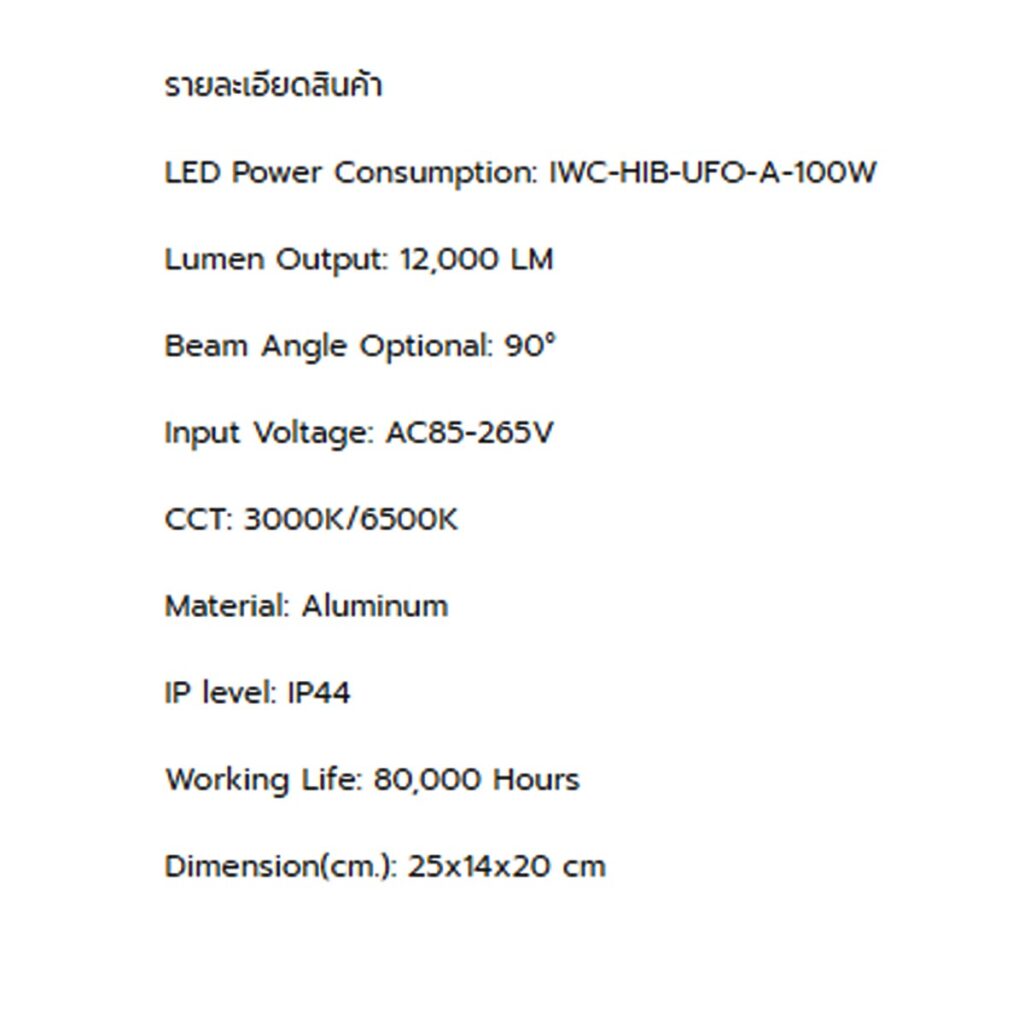 รายละเอียดสินค้า

LED Power Consumption: IWC-HIB-UFO-A-100W

Lumen Output: 12,000 LM

Beam Angle Optional: 90°

Input Voltage: AC85-265V

CCT: 3000K/6500K

Material: Aluminum

IP level: IP44

Working Life: 80,000 Hours

Dimension(cm.): 25x14x20 cm